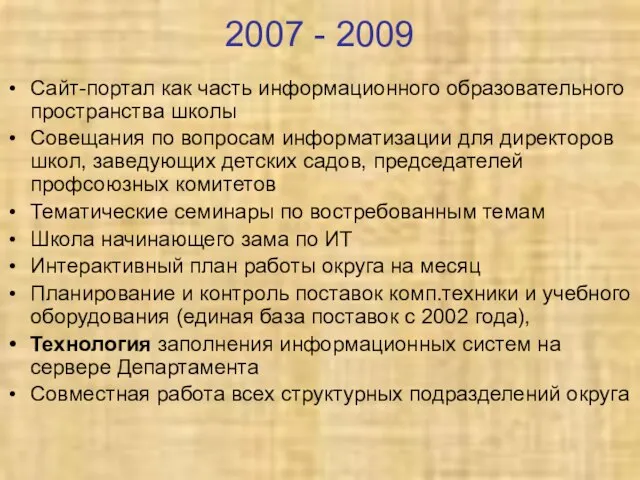 2007 - 2009

• Сайт-портал как часть информационного образовательного пространства школы
• Совещания по вопросам информатизации для директоров школ, заведующих детских садов, председателей профсоюзных комитетов
• Тематические семинары по востребованным темам
• Школа начинающего зама по ИТ
• Интерактивный план работы округа на месяц
• Планирование и контроль поставок комп.техники и учебного оборудования (единая база поставок с 2002 года),
• Технология заполнения информационных систем на сервере Департамента
• Совместная работа всех структурных подразделений округа